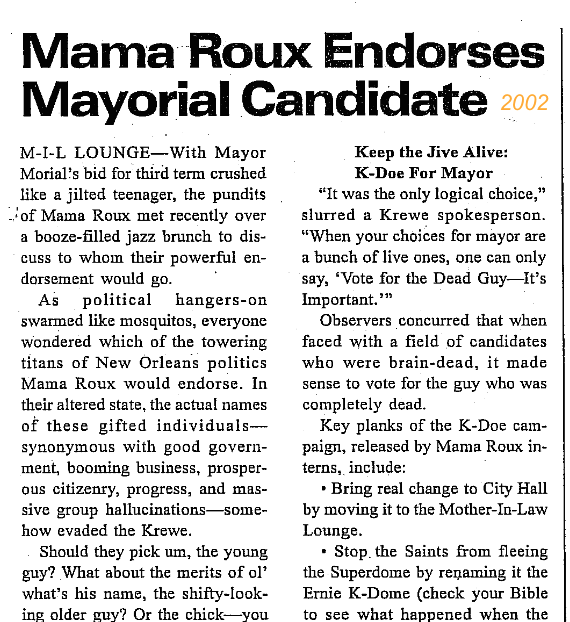 Mama Roux Endorses Mayorial Candidate 2002

M-I-L LOUNGE—With Mayor Morial's bid for third term crushed like a jilted teenager, the pundits of Mama Roux met recently over a booze-filled jazz brunch to discuss to whom their powerful endorsement would go.

As political hangers-on swarmed like mosquitos, everyone wondered which of the towering titans of New Orleans politics Mama Roux would endorse. In their altered state, the actual names of these gifted individuals—synonymous with good government, booming business, prosperous citizenry, progress, and massive group hallucinations—somehow evaded the Krewe.

Should they pick um, the young guy? What about the merits of ol' what's his name, the shifty-looking older guy? Or the chick—you

Keep the Jive Alive: K-Doe For Mayor

"It was the only logical choice," slurred a Krewe spokesperson. "When your choices for mayor are a bunch of live ones, one can only say, 'Vote for the Dead Guy—It's Important.'"

Observers concurred that when faced with a field of candidates who were brain-dead, it made sense to vote for the guy who was completely dead.

Key planks of the K-Doe campaign, released by Mama Roux interns, include:

• Bring real change to City Hall by moving it to the Mother-In-Law Lounge.

• Stop the Saints from fleeing the Superdome by renaming it the Ernie K-Dome (check your Bible to see what happened when the